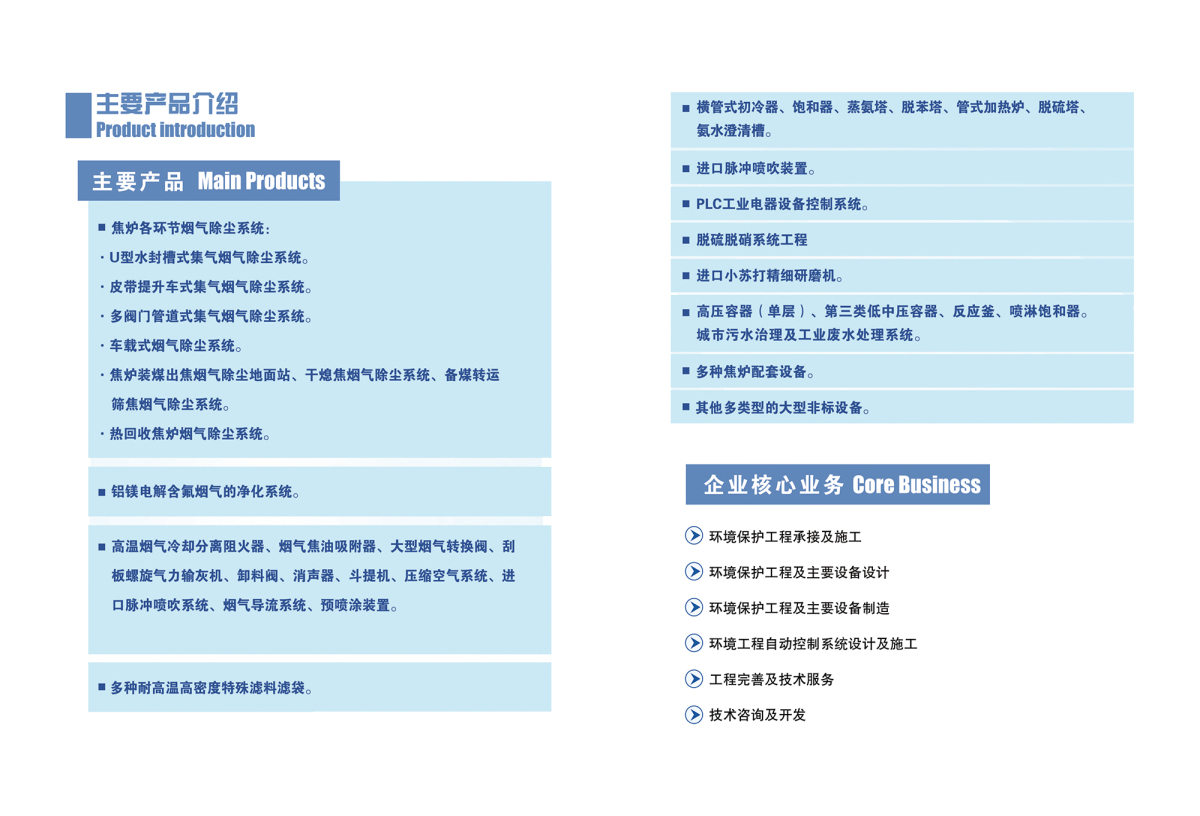 主要产品介绍
Product introduction

主要产品 Main Products

■ 焦炉各环节烟气除尘系统：
· U型水封槽式集气烟气除尘系统。
· 皮带提升车式集气烟气除尘系统。
· 多阀门管道式集气烟气除尘系统。
· 车载式烟气除尘系统。
· 焦炉装煤出焦烟气除尘地面站、干熄焦烟气除尘系统、备煤转运筛焦烟气除尘系统。
· 热回收焦炉烟气除尘系统。

■ 铝镁电解含氟烟气的净化系统。

■ 高温烟气冷却分离阻火器、烟气焦油吸附器、大型烟气转换阀、刮板螺旋气力输灰机、卸料阀、消声器、斗提机、压缩空气系统、进口脉冲喷吹系统、烟气导流系统、预喷涂装置。

■ 多种耐高温高密度特殊滤料滤袋。

■ 横管式初冷器、饱和器、蒸氨塔、脱苯塔、管式加热炉、脱硫塔、氨水澄清槽。

■ 进口脉冲喷吹装置。

■ PLC工业电器设备控制系统。

■ 脱硫脱硝系统工程

■ 进口小苏打精细研磨机。

■ 高压容器（单层）、第三类低中压容器、反应釜、喷淋饱和器。城市污水治理及工业废水处理系统。

■ 多种焦炉配套设备。

■ 其他多类型的大型非标设备。

企业核心业务 Core Business

环境保护工程承接及施工
环境保护工程及主要设备设计
环境保护工程及主要设备制造
环境工程自动控制系统设计及施工
工程完善及技术服务
技术咨询及开发